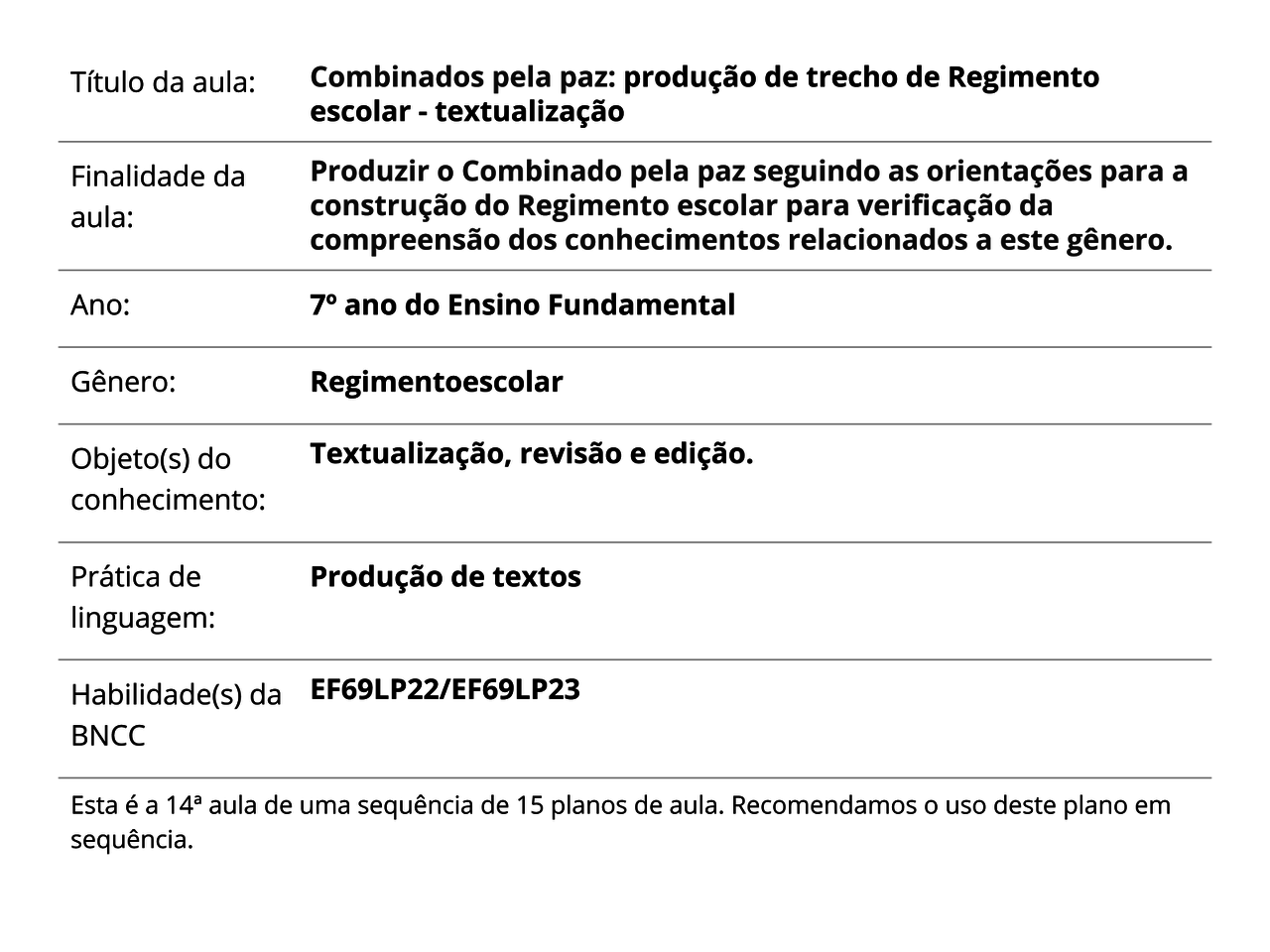 | Título da aula: | Combinados pela paz: produção de trecho de Regimento escolar - textualização |
|---|---|
| Finalidade da aula: | Produzir o Combinado pela paz seguindo as orientações para a construção do Regimento escolar para verificação da compreensão dos conhecimentos relacionados a este gênero. |
| Ano: | 7º ano do Ensino Fundamental |
| Gênero: | Regimentoescolar |
| Objeto(s) do conhecimento: | Textualização, revisão e edição. |
| Prática de linguagem: | Produção de textos |
| Habilidade(s) da BNCC | EF69LP22/EF69LP23 |

Esta é a 14ª aula de uma sequência de 15 planos de aula. Recomendamos o uso deste plano em sequência.